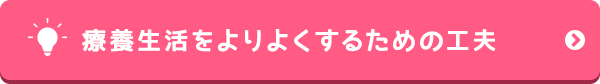 療養生活をよりよくするための工夫